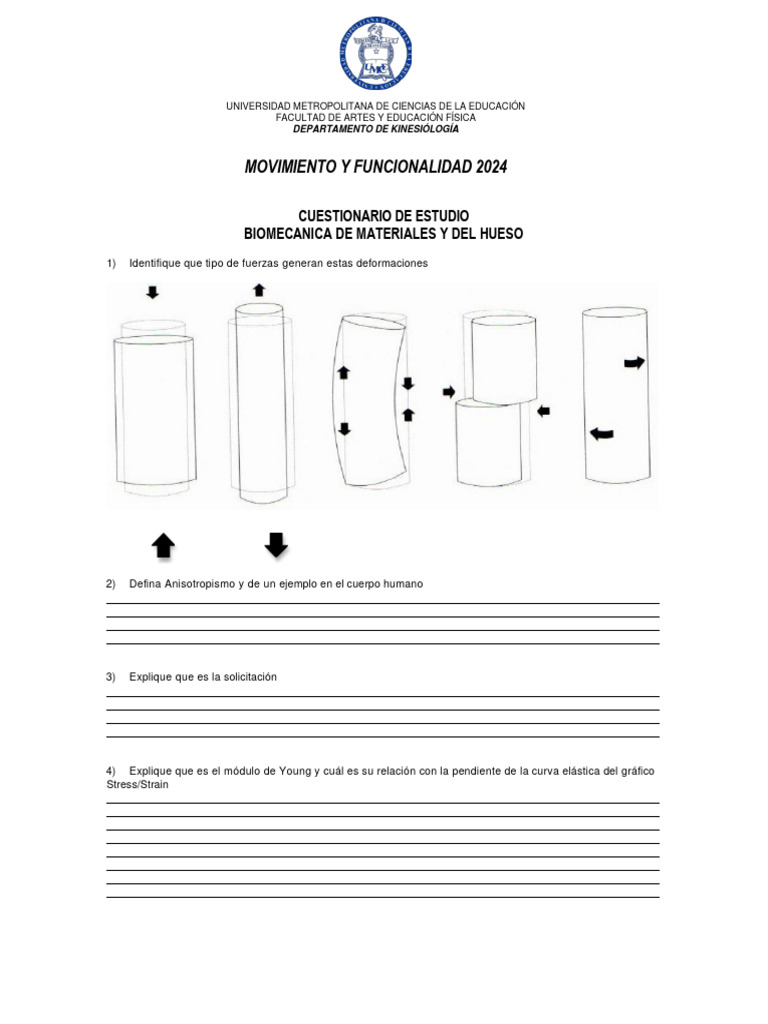 UMCE

UNIVERSIDAD METROPOLITANA DE CIENCIAS DE LA EDUCACIÓN
FACULTAD DE ARTES Y EDUCACIÓN FÍSICA
DEPARTAMENTO DE KINESIÓLOGÍA

MOVIMIENTO Y FUNCIONALIDAD 2024

CUESTIONARIO DE ESTUDIO
BIOMECANICA DE MATERIALES Y DEL HUESO

1) Identifique que tipo de fuerzas generan estas deformaciones

2) Defina Anisotropismo y de un ejemplo en el cuerpo humano

3) Explique que es la solicitación

4) Explique que es el módulo de Young y cuál es su relación con la pendiente de la curva elástica del gráfico Stress/Strain